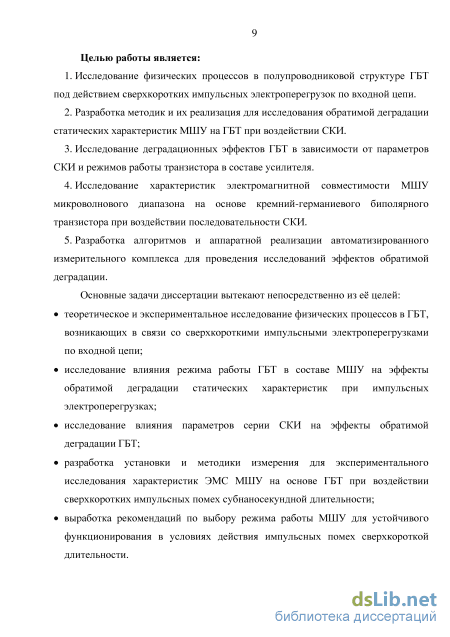 9

Целью работы является:

1. Исследование физических процессов в полупроводниковой структуре ГБТ под действием сверхкоротких импульсных электроперегрузок по входной цепи.

2. Разработка методик и их реализация для исследования обратимой деградации статических характеристик МШУ на ГБТ при воздействии СКИ.

3. Исследование деградационных эффектов ГБТ в зависимости от параметров СКИ и режимов работы транзистора в составе усилителя.

4. Исследование характеристик электромагнитной совместимости МШУ микроволнового диапазона на основе кремний-германиевого биполярного транзистора при воздействии последовательности СКИ.

5. Разработка алгоритмов и аппаратной реализации автоматизированного измерительного комплекса для проведения исследований эффектов обратимой деградации.

Основные задачи диссертации вытекают непосредственно из её целей:

• теоретическое и экспериментальное исследование физических процессов в ГБТ, возникающих в связи со сверхкороткими импульсными электроперегрузками по входной цепи;

• исследование влияния режима работы ГБТ в составе МШУ на эффекты обратимой деградации статических характеристик при импульсных электроперегрузках;

• исследование влияния параметров серии СКИ на эффекты обратимой деградации ГБТ;

• разработка установки и методики измерения для экспериментального исследования характеристик ЭМС МШУ на основе ГБТ при воздействии сверхкоротких импульсных помех субнаносекундной длительности;

• выработка рекомендаций по выбору режима работы МШУ для устойчивого функционирования в условиях действия импульсных помех сверхкороткой длительности.

dsLib.net
библиотека диссертаций